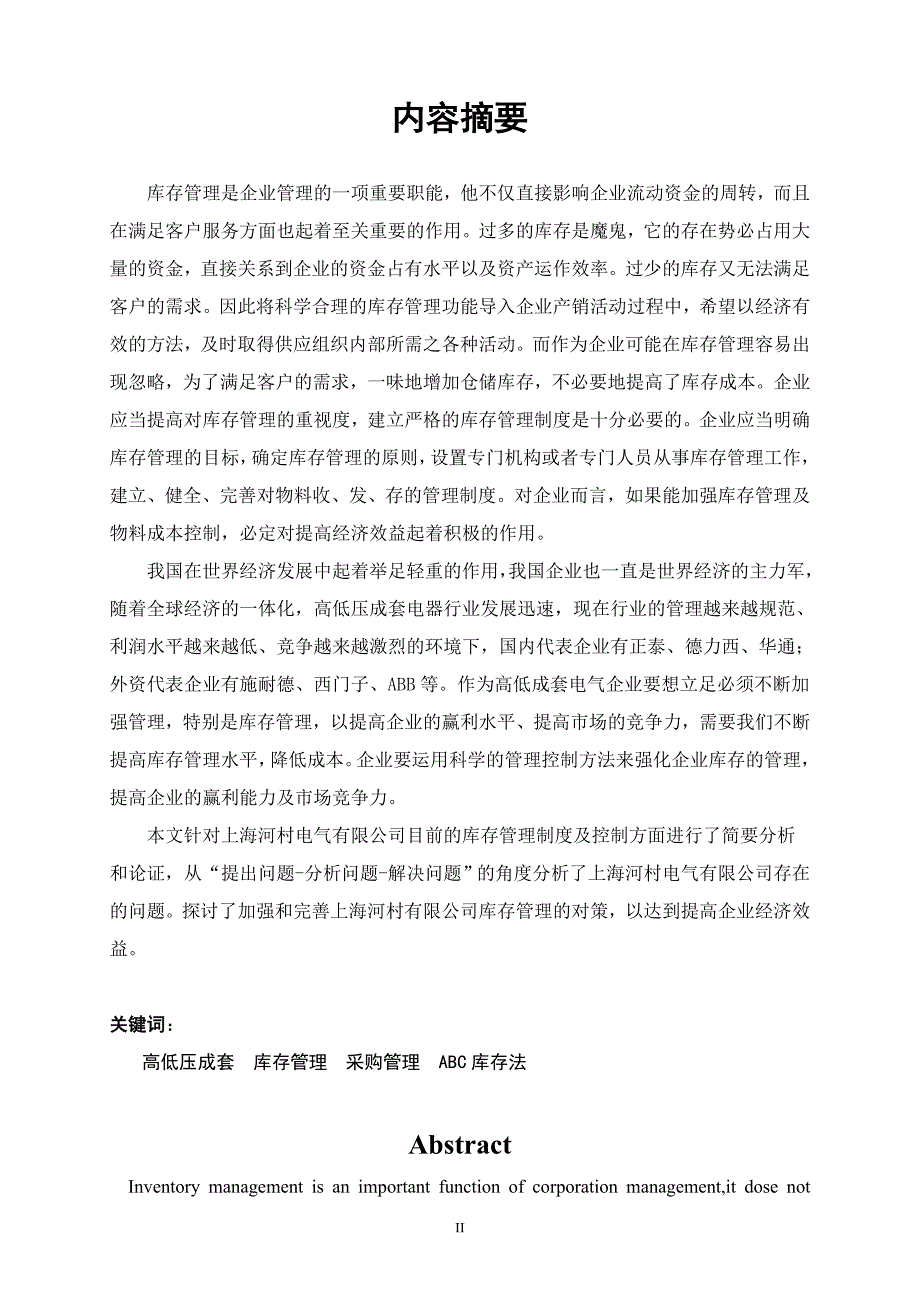 内容摘要

库存管理是企业管理的一项重要职能，他不仅直接影响企业流动资金的周转，而且在满足客户服务方面也起着至关重要的作用。过多的库存是魔鬼，它的存在势必占用大量的资金，直接关系到企业的资金占有水平以及资产运作效率。过少的库存又无法满足客户的需求。因此将科学合理的库存管理功能导入企业产销活动过程中，希望以经济有效的方法，及时取得供应组织内部所需之各种活动。而作为企业可能在库存管理容易出现忽略，为了满足客户的需求，一味地增加仓储库存，不必要地提高了库存成本。企业应当提高对库存管理的重视度，建立严格的库存管理制度是十分必要的。企业应当明确库存管理的目标，确定库存管理的原则，设置专门机构或者专门人员从事库存管理工作，建立、健全、完善对物料收、发、存的管理制度。对企业而言，如果能加强库存管理及物料成本控制，必定对提高经济效益起着积极的作用。

我国在世界经济发展中起着举足轻重的作用，我国企业也一直是世界经济的主力军，随着全球经济的一体化，高低压成套电器行业发展迅速，现在行业的管理越来越规范、利润水平越来越低、竞争越来越激烈的环境下，国内代表企业有正泰、德力西、华通；外资代表企业有施耐德、西门子、ABB 等。作为高低成套电气企业要想立足必须不断加强管理，特别是库存管理，以提高企业的赢利水平、提高市场的竞争力，需要我们不断提高库存管理水平，降低成本。企业要运用科学的管理控制方法来强化企业库存的管理，提高企业的赢利能力及市场竞争力。

本文针对上海河村电气有限公司目前的库存管理制度及控制方面进行了简要分析和论证，从“提出问题-分析问题-解决问题”的角度分析了上海河村电气有限公司存在的问题。探讨了加强和完善上海河村有限公司库存管理的对策，以达到提高企业经济效益。

关键词：
高低压成套　库存管理　采购管理　ABC 库存法

Abstract

Inventory management is an important function of corporation management,it dose not

II